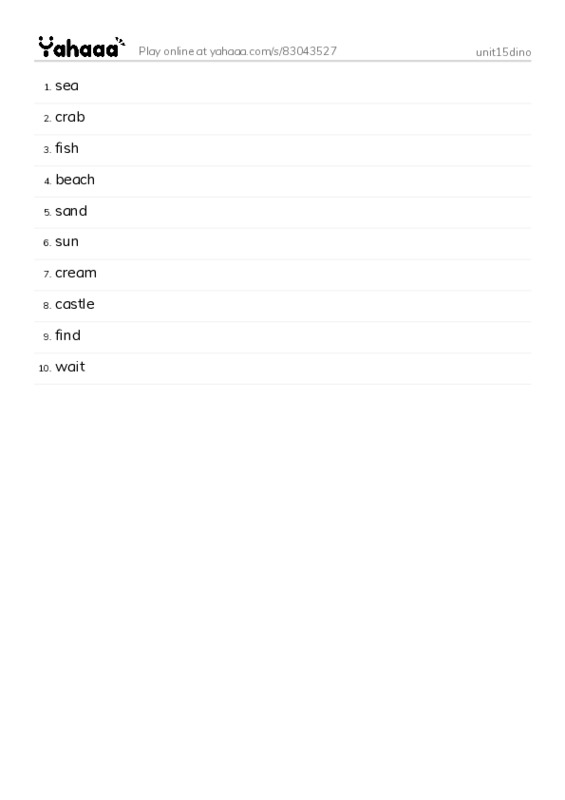 Yahaaa Play online at yahaaa.com/s/83043527 unit15dino

1. sea
2. crab
3. fish
4. beach
5. sand
6. sun
7. cream
8. castle
9. find
10. wait